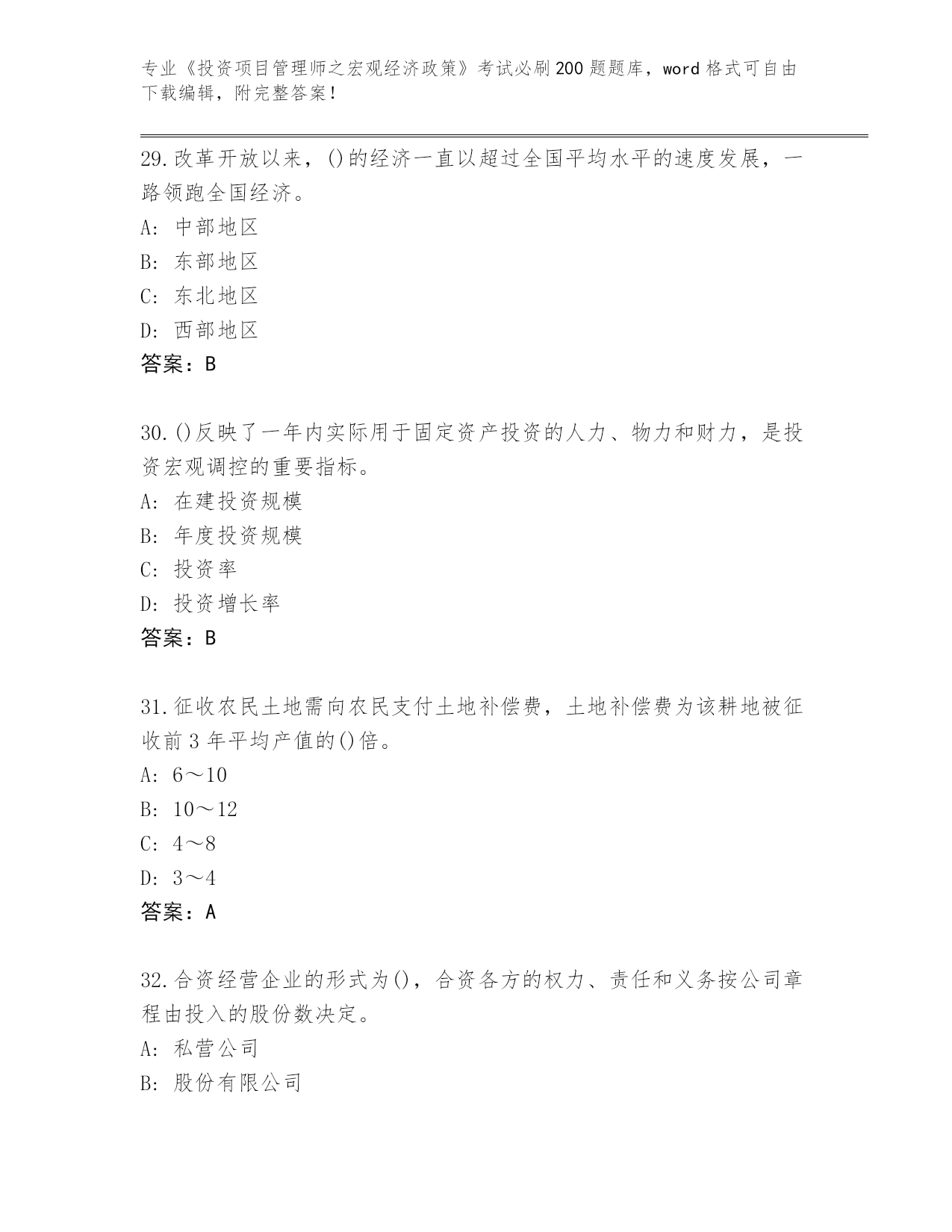 专业《投资项目管理师之宏观经济政策》考试必刷200题题库，word格式可自由下载编辑，附完整答案！

29.改革开放以来，()的经济一直以超过全国平均水平的速度发展，一路领跑全国经济。
A: 中部地区
B: 东部地区
C: 东北地区
D: 西部地区
答案：B

30.()反映了一年内实际用于固定资产投资的人力、物力和财力，是投资宏观调控的重要指标。
A: 在建投资规模
B: 年度投资规模
C: 投资率
D: 投资增长率
答案：B

31.征收农民土地需向农民支付土地补偿费，土地补偿费为该耕地被征收前3年平均产值的()倍。
A: 6～10
B: 10～12
C: 4～8
D: 3～4
答案：A

32.合资经营企业的形式为()，合资各方的权力、责任和义务按公司章程由投入的股份数决定。
A: 私营公司
B: 股份有限公司